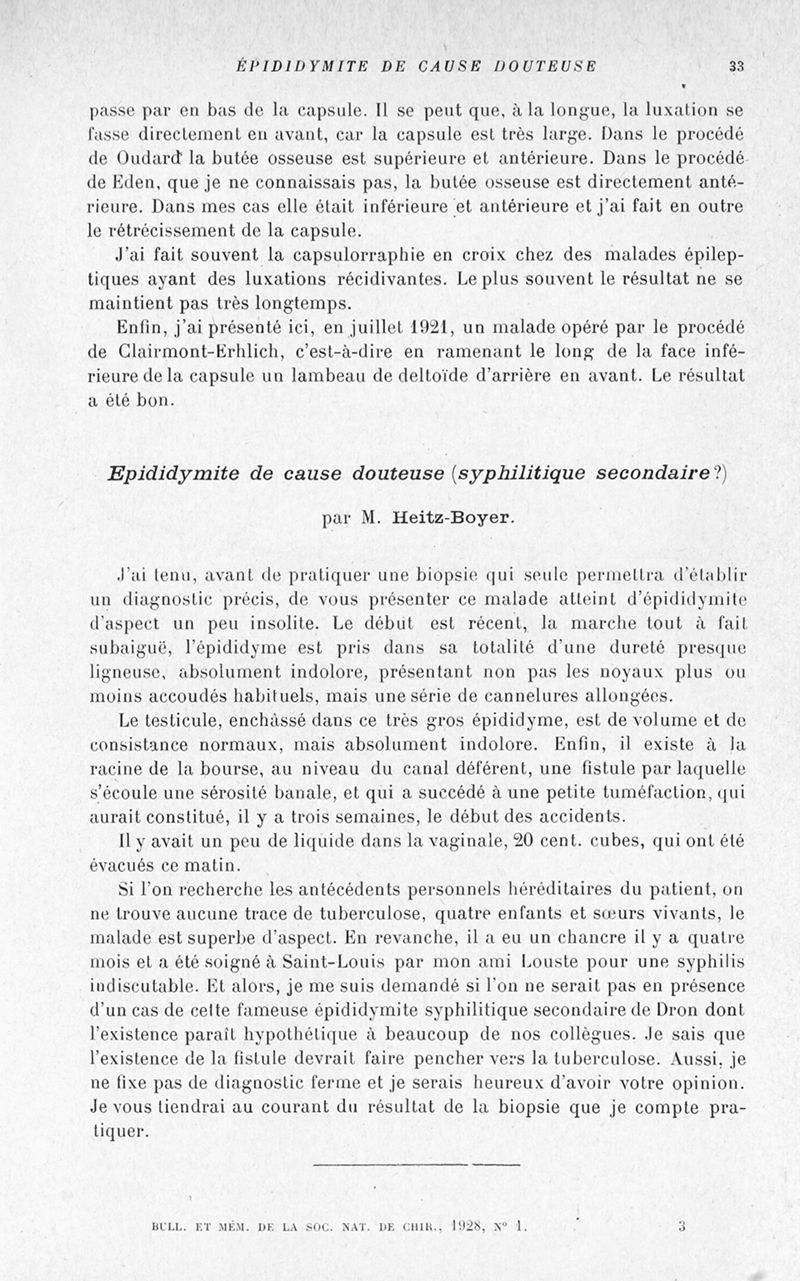 ÉPIDIDYMITE DE CAUSE DOUTEUSE 33

passe par en bas de la capsule. Il se peut que, à la longue, la luxation se fasse directement en avant, car la capsule est très large. Dans le procédé de Oudard la butée osseuse est supérieure et antérieure. Dans le procédé de Eden, que je ne connaissais pas, la butée osseuse est directement antérieure. Dans mes cas elle était inférieure et antérieure et j'ai fait en outre le rétrécissement de la capsule.

J'ai fait souvent la capsulorraphie en croix chez des malades épileptiques ayant des luxations récidivantes. Le plus souvent le résultat ne se maintient pas très longtemps.

Enfin, j'ai présenté ici, en juillet 1921, un malade opéré par le procédé de Clairmont-Erhlich, c'est-à-dire en ramenant le long de la face inférieure de la capsule un lambeau de deltoïde d'arrière en avant. Le résultat a été bon.

Epididymite de cause douteuse (syphilitique secondaire?)

par M. Heitz-Boyer.

J'ai tenu, avant de pratiquer une biopsie qui seule permettra d'établir un diagnostic précis, de vous présenter ce malade atteint d'épididymite d'aspect un peu insolite. Le début est récent, la marche tout à fait subaiguë, l'épididyme est pris dans sa totalité d'une dureté presque ligneuse, absolument indolore, présentant non pas les noyaux plus ou moins accoudés habituels, mais une série de cannelures allongées.

Le testicule, enchâssé dans ce très gros épididyme, est de volume et de consistance normaux, mais absolument indolore. Enfin, il existe à la racine de la bourse, au niveau du canal déférent, une fistule par laquelle s'écoule une sérosité banale, et qui a succédé à une petite tuméfaction, qui aurait constitué, il y a trois semaines, le début des accidents.

Il y avait un peu de liquide dans la vaginale, 20 cent. cubes, qui ont été évacués ce matin.

Si l'on recherche les antécédents personnels héréditaires du patient, on ne trouve aucune trace de tuberculose, quatre enfants et sœurs vivants, le malade est superbe d'aspect. En revanche, il a eu un chancre il y a quatre mois et a été soigné à Saint-Louis par mon ami Louste pour une syphilis indiscutable. Et alors, je me suis demandé si l'on ne serait pas en présence d'un cas de cette fameuse épididymite syphilitique secondaire de Dron dont l'existence paraît hypothétique à beaucoup de nos collègues. Je sais que l'existence de la fistule devrait faire pencher vers la tuberculose. Aussi, je ne fixe pas de diagnostic ferme et je serais heureux d'avoir votre opinion. Je vous tiendrai au courant du résultat de la biopsie que je compte pratiquer.

BULL. ET MÉM. DE LA SOC. NAT. DE CHIR., 1928, N° 1. 3